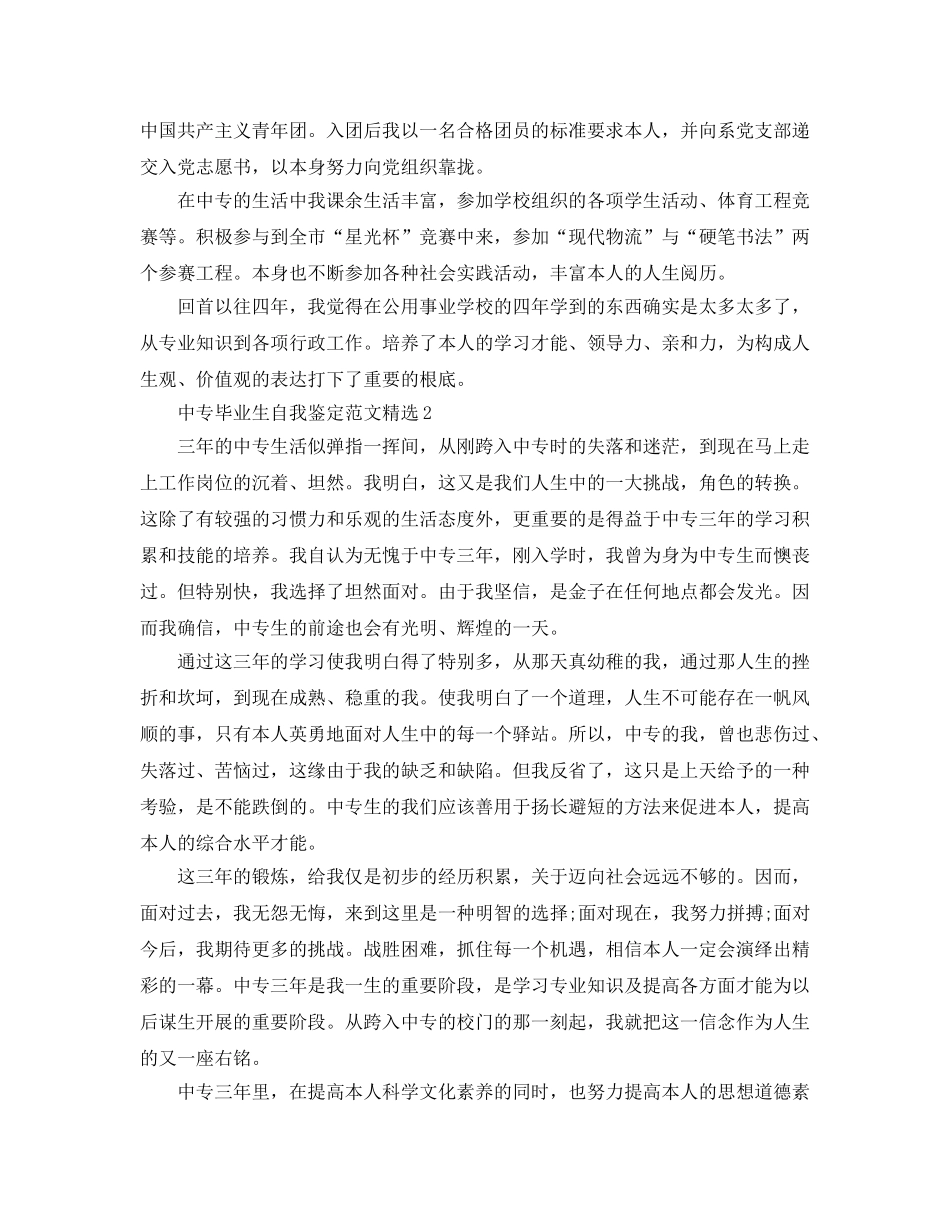 中国共产主义青年团。入团后我以一名合格团员的标准要求本人，并向系党支部递交入党志愿书，以本身努力向党组织靠拢。

在中专的生活中我课余生活丰富，参加学校组织的各项学生活动、体育工程竞赛等。积极参与到全市“星光杯”竞赛中来，参加“现代物流”与“硬笔书法”两个参赛工程。本身也不断参加各种社会实践活动，丰富本人的人生阅历。

回首以往四年，我觉得在公用事业学校的四年学到的东西确实是太多太多了，从专业知识到各项行政工作。培养了本人的学习才能、领导力、亲和力，为构成人生观、价值观的表达打下了重要的根底。

中专毕业生自我鉴定范文精选2

三年的中专生活似弹指一挥间，从刚跨入中专时的失落和迷茫，到现在马上走上工作岗位的沉着、坦然。我明白，这又是我们人生中的一大挑战，角色的转换。这除了有较强的习惯力和乐观的生活态度外，更重要的是得益于中专三年的学习积累和技能的培养。我自认为无愧于中专三年，刚入学时，我曾为身为中专生而懊丧过。但特别快，我选择了坦然面对。由于我坚信，是金子在任何地点都会发光。因而我确信，中专生的前途也会有光明、辉煌的一天。

通过这三年的学习使我明白得了特别多，从那天真幼稚的我，通过那人生的挫折和坎坷，到现在成熟、稳重的我。使我明白了一个道理，人生不可能存在一帆风顺的事，只有本人英勇地面对人生中的每一个驿站。所以，中专的我，曾也悲伤过、失落过、苦恼过，这缘由于我的缺乏和缺陷。但我反省了，这只是上天给予的一种考验，是不能跌倒的。中专生的我们应该善用于扬长避短的方法来促进本人，提高本人的综合水平才能。

这三年的锻炼，给我仅是初步的经历积累，关于迈向社会远远不够的。因而，面对过去，我无怨无悔，来到这里是一种明智的选择;面对现在，我努力拼搏;面对今后，我期待更多的挑战。战胜困难，抓住每一个机遇，相信本人一定会演绎出精彩的一幕。中专三年是我一生的重要阶段，是学习专业知识及提高各方面才能为以后谋生开展的重要阶段。从跨入中专的校门的那一刻起，我就把这一信念作为人生的又一座右铭。

中专三年里，在提高本人科学文化素养的同时，也努力提高本人的思想道德素